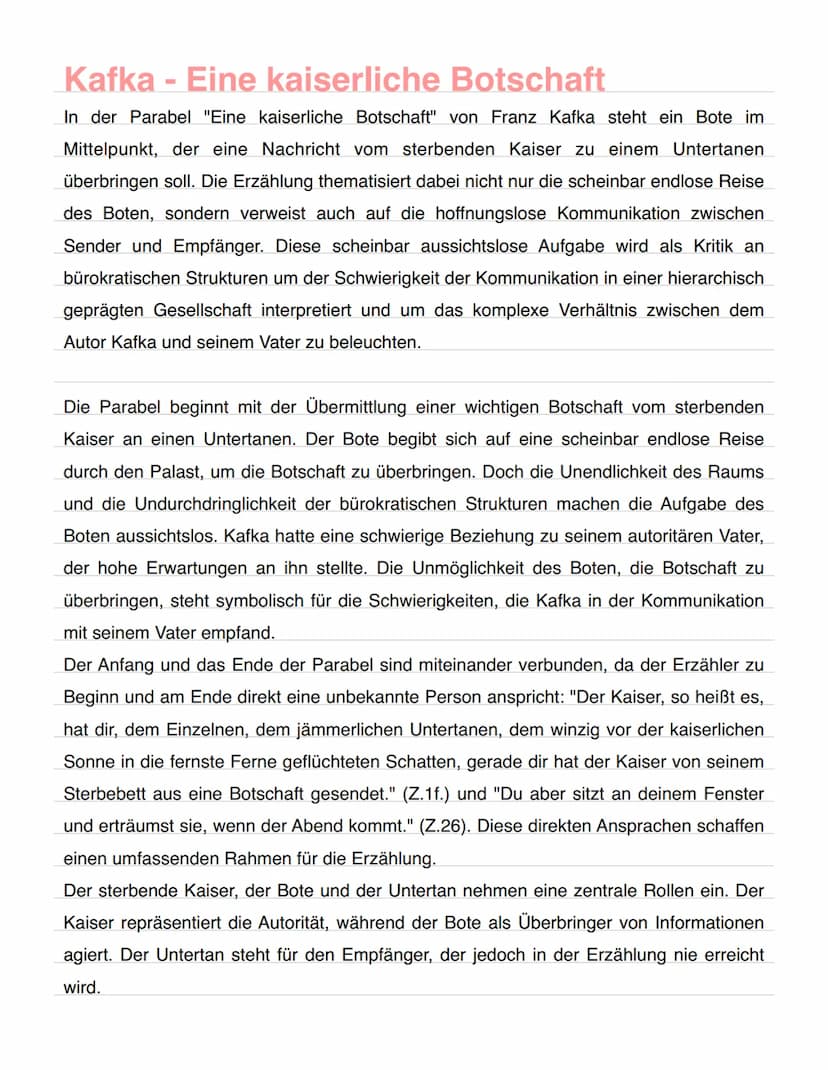 Kafka - Eine kaiserliche Botschaft

In der Parabel "Eine kaiserliche Botschaft" von Franz Kafka steht ein Bote im Mittelpunkt, der eine Nachricht vom sterbenden Kaiser zu einem Untertanen überbringen soll. Die Erzählung thematisiert dabei nicht nur die scheinbar endlose Reise des Boten, sondern verweist auch auf die hoffnungslose Kommunikation zwischen Sender und Empfänger. Diese scheinbar aussichtslose Aufgabe wird als Kritik an bürokratischen Strukturen um der Schwierigkeit der Kommunikation in einer hierarchisch geprägten Gesellschaft interpretiert und um das komplexe Verhältnis zwischen dem Autor Kafka und seinem Vater zu beleuchten.

Die Parabel beginnt mit der Übermittlung einer wichtigen Botschaft vom sterbenden Kaiser an einen Untertanen. Der Bote begibt sich auf eine scheinbar endlose Reise durch den Palast, um die Botschaft zu überbringen. Doch die Unendlichkeit des Raums und die Undurchdringlichkeit der bürokratischen Strukturen machen die Aufgabe des Boten aussichtslos. Kafka hatte eine schwierige Beziehung zu seinem autoritären Vater, der hohe Erwartungen an ihn stellte. Die Unmöglichkeit des Boten, die Botschaft zu überbringen, steht symbolisch für die Schwierigkeiten, die Kafka in der Kommunikation mit seinem Vater empfand.
Der Anfang und das Ende der Parabel sind miteinander verbunden, da der Erzähler zu Beginn und am Ende direkt eine unbekannte Person anspricht: "Der Kaiser, so heißt es, hat dir, dem Einzelnen, dem jämmerlichen Untertanen, dem winzig vor der kaiserlichen Sonne in die fernste Ferne geflüchteten Schatten, gerade dir hat der Kaiser von seinem Sterbebett aus eine Botschaft gesendet." (Z.1f.) und "Du aber sitzt an deinem Fenster und erträumst sie, wenn der Abend kommt." (Z.26). Diese direkten Ansprachen schaffen einen umfassenden Rahmen für die Erzählung.
Der sterbende Kaiser, der Bote und der Untertan nehmen eine zentrale Rollen ein. Der Kaiser repräsentiert die Autorität, während der Bote als Überbringer von Informationen agiert. Der Untertan steht für den Empfänger, der jedoch in der Erzählung nie erreicht wird.